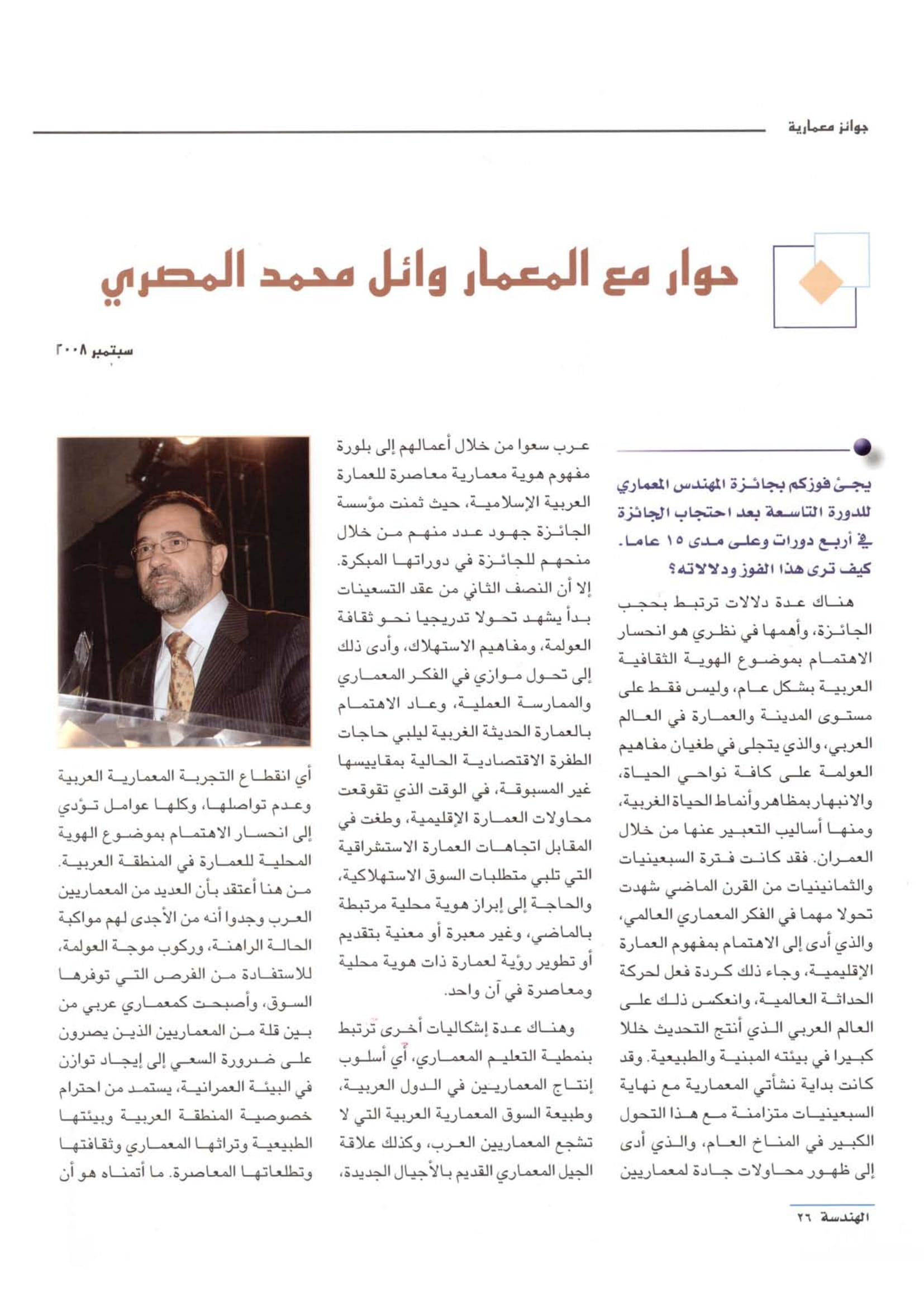 جوائز معمارية

حوار مع المعمار وائل محمد المصري

سبتمبر ٢٠٠٨

يجئ فوزكم بجائزة المهندس المعماري للدورة التاسعة بعد احتجاب الجائزة في أربع دورات وعلى مدى ١٥ عاما. كيف ترى هذا الفوز ودلالاته؟

هناك عدة دلالات ترتبط بحجب الجائزة، وأهمها في نظري هو انحسار الاهتمام بموضوع الهوية الثقافية العربية بشكل عام، وليس فقط على مستوى المدينة والعمارة في العالم العربي، والذي يتجلى في طغيان مفاهيم العولمة على كافة نواحي الحياة، والانبهار بمظاهر وأنماط الحياة الغربية، ومنها أساليب التعبير عنها من خلال العمران. فقد كانت فترة السبعينيات والثمانينيات من القرن الماضي شهدت تحولا مهما في الفكر المعماري العالمي، والذي أدى إلى الاهتمام بمفهوم العمارة الإقليمية، وجاء ذلك كردة فعل لحركة الحداثة العالمية، وانعكس ذلك على العالم العربي الذي أنتج التحديث خللا كبيرا في بيئته المبنية والطبيعية. وقد كانت بداية نشأتي المعمارية مع نهاية السبعينيات متزامنة مع هذا التحول الكبير في المناخ العام، والذي أدى إلى ظهور محاولات جادة لمعماريين عرب سعوا من خلال أعمالهم إلى بلورة مفهوم هوية معمارية معاصرة للعمارة العربية الإسلامية، حيث ثمنت مؤسسة الجائزة جهود عدد منهم من خلال منحهم للجائزة في دوراتها المبكرة. إلا أن النصف الثاني من عقد التسعينات بدأ يشهد تحولا تدريجيا نحو ثقافة العولمة، ومفاهيم الاستهلاك، وأدى ذلك إلى تحول موازي في الفكر المعماري والممارسة العملية، وعاد الاهتمام بالعمارة الحديثة الغربية ليلبي حاجات الطفرة الاقتصادية الحالية بمقاييسها غير المسبوقة، في الوقت الذي تقوقعت محاولات العمارة الإقليمية، وطغت في المقابل اتجاهات العمارة الاستشراقية التي تلبي متطلبات السوق الاستهلاكية، والحاجة إلى إبراز هوية محلية مرتبطة بالماضي، وغير معبرة أو معنية بتقديم أو تطوير رؤية لعمارة ذات هوية محلية ومعاصرة في آن واحد.

وهناك عدة إشكاليات أخرى ترتبط بنمطية التعليم المعماري، أي أسلوب إنتاج المعماريين في الدول العربية، وطبيعة السوق المعمارية العربية التي لا تشجع المعماريين العرب، وكذلك علاقة الجيل المعماري القديم بالأجيال الجديدة، أي انقطاع التجربة المعمارية العربية وعدم تواصلها، وكلها عوامل تؤدي إلى انحسار الاهتمام بموضوع الهوية المحلية للعمارة في المنطقة العربية. من هنا أعتقد بأن العديد من المعماريين العرب وجدوا أنه من الأجدى لهم مواكبة الحالة الراهنة، وركوب موجة العولمة، للاستفادة من الفرص التي توفرها السوق، وأصبحت كمعماري عربي من بين قلة من المعماريين الذين يصرون على ضرورة السعي إلى إيجاد توازن في البيئة العمرانية، يستمد من احترام خصوصية المنطقة العربية وبيئتها الطبيعية وتراثها المعماري وثقافتها وتطلعاتها المعاصرة. ما أتمناه هو أن

الهندسة ٢٦